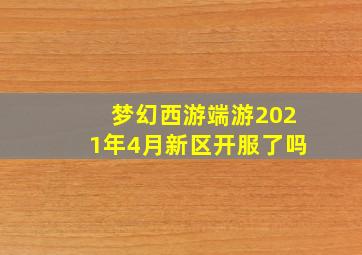 梦幻西游端游2021年4月新区开服了吗